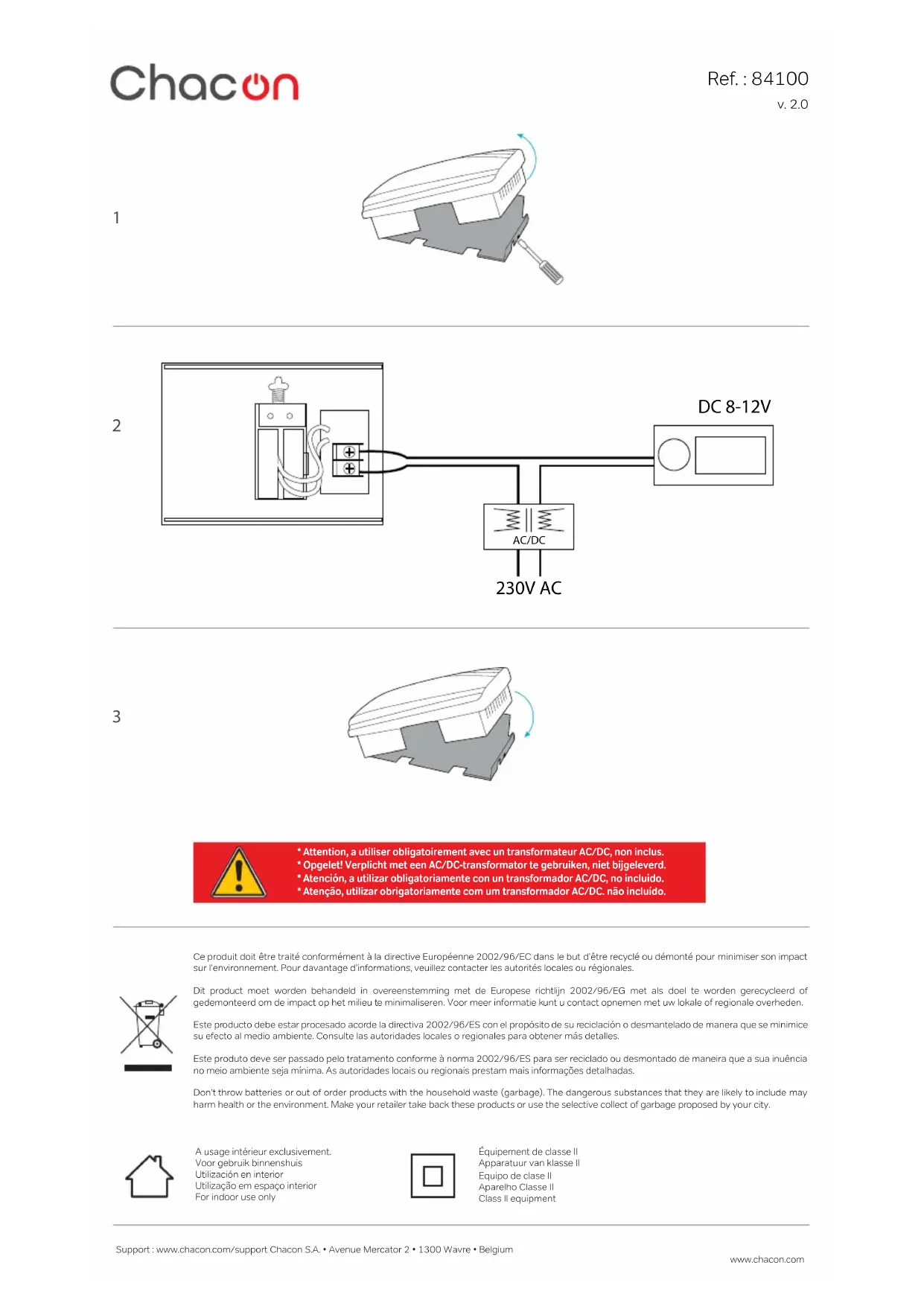 Chacon

Ref. : 84100
v. 2.0

1

2

DC 8-12V

AC/DC

230V AC

3

* Attention, a utiliser obligatoirement avec un transformateur AC/DC, non inclus.
* Opgelet! Verplicht met een AC/DC-transformator te gebruiken, niet bijgeleverd.
* Atención, a utilizar obligatoriamente con un transformador AC/DC, no incluido.
* Atenção, utilizar obrigatoriamente com um transformador AC/DC. não incluído.

Ce produit doit être traité conformément à la directive Européenne 2002/96/EC dans le but d'être recyclé ou démonté pour minimiser son impact sur l'environnement. Pour davantage d'informations, veuillez contacter les autorités locales ou régionales.

Dit product moet worden behandeld in overeenstemming met de Europese richtlijn 2002/96/EG met als doel te worden gerecycleerd of gedemonteerd om de impact op het milieu te minimaliseren. Voor meer informatie kunt u contact opnemen met uw lokale of regionale overheden.

Este producto debe estar procesado acorde la directiva 2002/96/ES con el propósito de su reciclación o desmantelado de manera que se minimice su efecto al medio ambiente. Consulte las autoridades locales o regionales para obtener más detalles.

Este produto deve ser passado pelo tratamento conforme à norma 2002/96/ES para ser reciclado ou desmontado de maneira que a sua inuência no meio ambiente seja mínima. As autoridades locais ou regionais prestam mais informações detalhadas.

Don't throw batteries or out of order products with the household waste (garbage). The dangerous substances that they are likely to include may harm health or the environment. Make your retailer take back these products or use the selective collect of garbage proposed by your city.

A usage intérieur exclusivement.
Voor gebruik binnenshuis
Utilización en interior
Utilização em espaço interior
For indoor use only

Équipement de classe II
Apparatuur van klasse II
Equipo de clase II
Aparelho Classe II
Class II equipment

Support : www.chacon.com/support Chacon S.A. • Avenue Mercator 2 • 1300 Wavre • Belgium

www.chacon.com